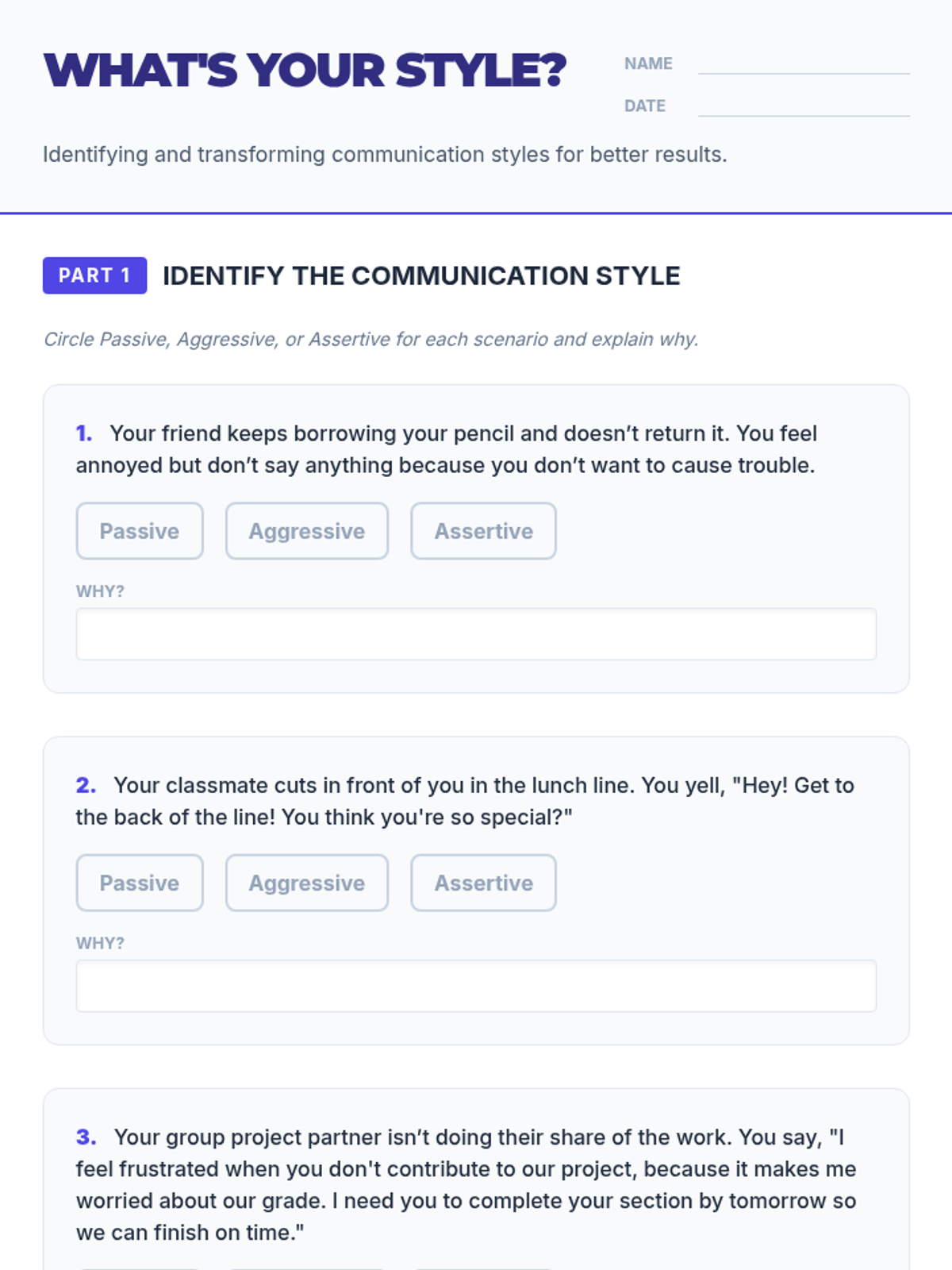 WHAT'S YOUR STYLE?

NAME ____

DATE ____

Identifying and transforming communication styles for better results.

PART 1 IDENTIFY THE COMMUNICATION STYLE

Circle Passive, Aggressive, or Assertive for each scenario and explain why.

1. Your friend keeps borrowing your pencil and doesn't return it. You feel annoyed but don't say anything because you don't want to cause trouble.

Passive Aggressive Assertive

WHY?

2. Your classmate cuts in front of you in the lunch line. You yell, "Hey! Get to the back of the line! You think you're so special?"

Passive Aggressive Assertive

WHY?

3. Your group project partner isn't doing their share of the work. You say, "I feel frustrated when you don't contribute to our project, because it makes me worried about our grade. I need you to complete your section by tomorrow so we can finish on time."